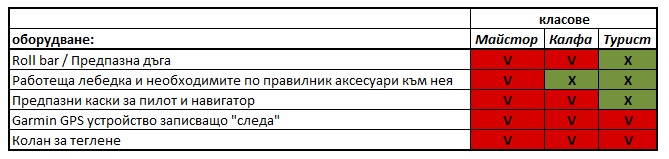 |  | класове |  |  |
|---|---|---|---|
| оборудване: | Майстор | Калфа | Турист |
| Roll bar / Предпазна дъга | V | V | X |
| Работеща лебедка и необходимите по правилник аксесуари към нея | V | X | X |
| Предпазни каски за пилот и навигатор | V | V | X |
| Garmin GPS устройство записващо "следа" | V | V | V |
| Колан за теглене | V | V | V |